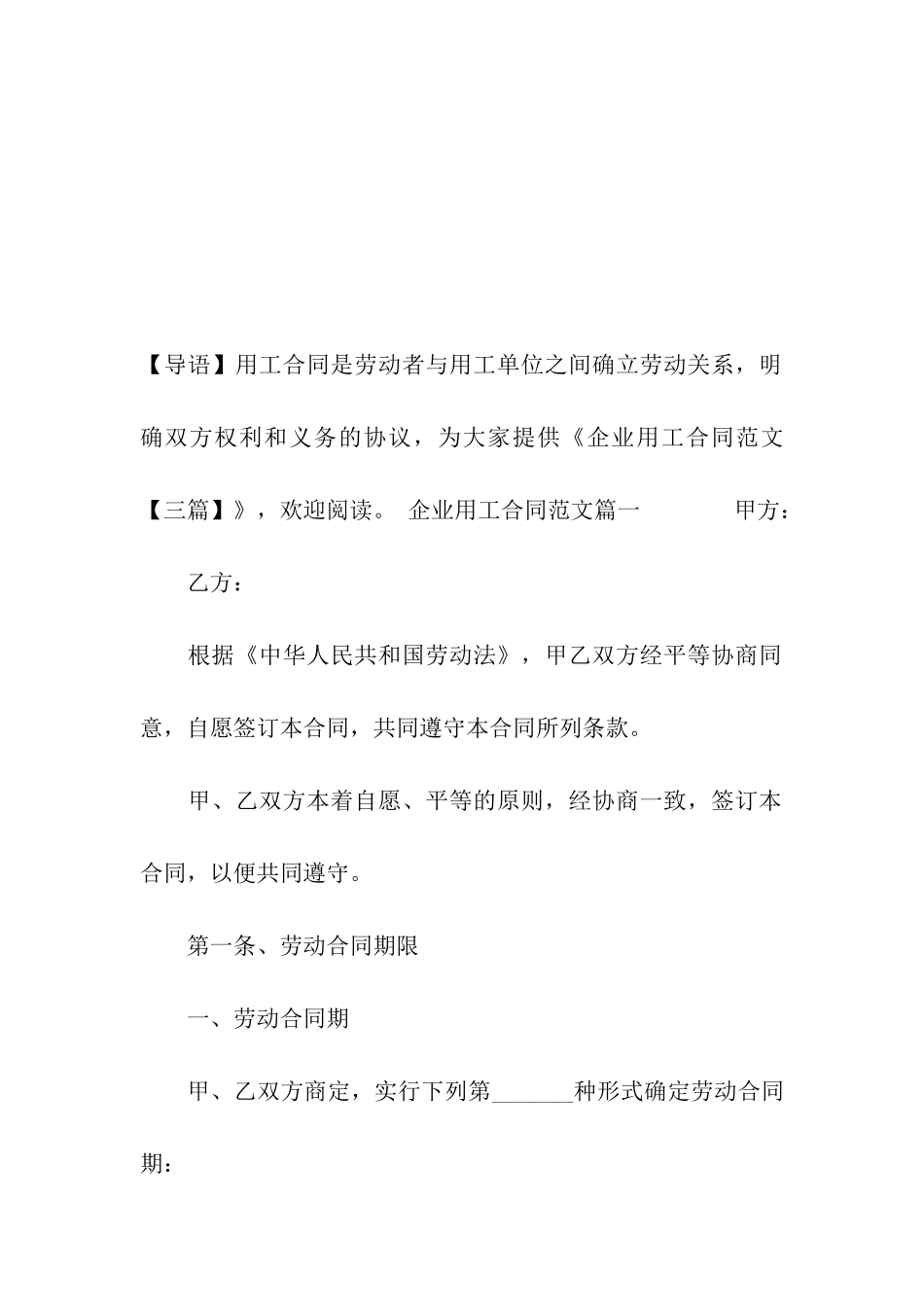 【导语】用工合同是劳动者与用工单位之间确立劳动关系，明确双方权利和义务的协议，为大家提供《企业用工合同范文【三篇】》，欢迎阅读。 企业用工合同范文篇一 甲方：

乙方：

根据《中华人民共和国劳动法》，甲乙双方经平等协商同意，自愿签订本合同，共同遵守本合同所列条款。

甲、乙双方本着自愿、平等的原则，经协商一致，签订本合同，以便共同遵守。

第一条、劳动合同期限

一、劳动合同期

甲、乙双方商定，实行下列第_______种形式确定劳动合同期：